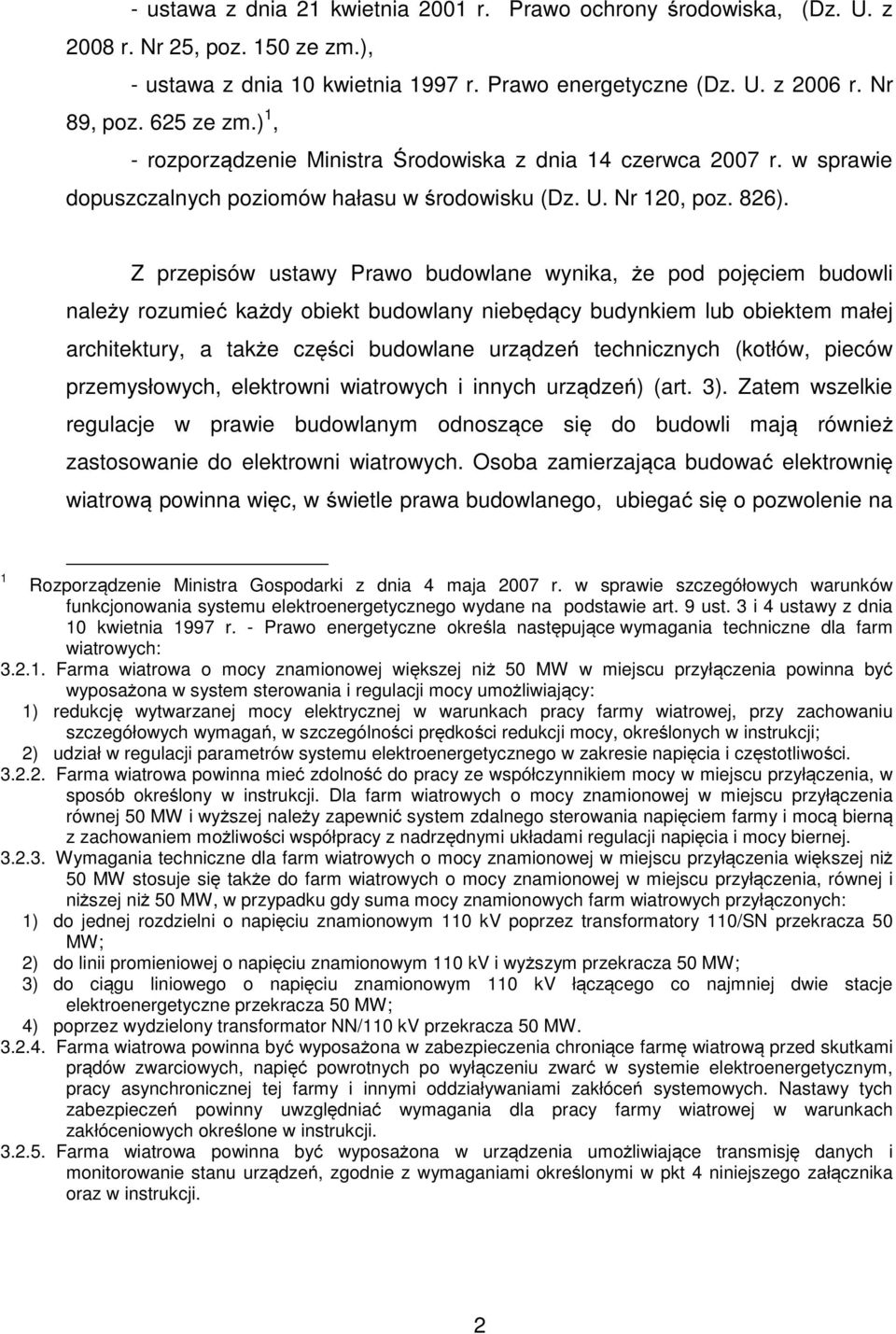 - ustawa z dnia 21 kwietnia 2001 r. Prawo ochrony środowiska, (Dz. U. z 2008 r. Nr 25, poz. 150 ze zm.),

- ustawa z dnia 10 kwietnia 1997 r. Prawo energetyczne (Dz. U. z 2006 r. Nr 89, poz. 625 ze zm.) $^1$,

- rozporządzenie Ministra Środowiska z dnia 14 czerwca 2007 r. w sprawie dopuszczalnych poziomów hałasu w środowisku (Dz. U. Nr 120, poz. 826).

Z przepisów ustawy Prawo budowlane wynika, że pod pojęciem budowli należy rozumieć każdy obiekt budowlany niebędący budynkiem lub obiektem małej architektury, a także części budowlane urządzeń technicznych (kotłów, pieców przemysłowych, elektrowni wiatrowych i innych urządzeń) (art. 3). Zatem wszelkie regulacje w prawie budowlanym odnoszące się do budowli mają również zastosowanie do elektrowni wiatrowych. Osoba zamierzająca budować elektrownię wiatrową powinna więc, w świetle prawa budowlanego, ubiegać się o pozwolenie na

$^1$ Rozporządzenie Ministra Gospodarki z dnia 4 maja 2007 r. w sprawie szczegółowych warunków funkcjonowania systemu elektroenergetycznego wydane na podstawie art. 9 ust. 3 i 4 ustawy z dnia 10 kwietnia 1997 r. - Prawo energetyczne określa następujące wymagania techniczne dla farm wiatrowych:

3.2.1. Farma wiatrowa o mocy znamionowej większej niż 50 MW w miejscu przyłączenia powinna być wyposażona w system sterowania i regulacji mocy umożliwiający:

1) redukcję wytwarzanej mocy elektrycznej w warunkach pracy farmy wiatrowej, przy zachowaniu szczegółowych wymagań, w szczególności prędkości redukcji mocy, określonych w instrukcji;

2) udział w regulacji parametrów systemu elektroenergetycznego w zakresie napięcia i częstotliwości.

3.2.2. Farma wiatrowa powinna mieć zdolność do pracy ze współczynnikiem mocy w miejscu przyłączenia, w sposób określony w instrukcji. Dla farm wiatrowych o mocy znamionowej w miejscu przyłączenia równej 50 MW i wyższej należy zapewnić system zdalnego sterowania napięciem farmy i mocą bierną z zachowaniem możliwości współpracy z nadrzędnymi układami regulacji napięcia i mocy biernej.

3.2.3. Wymagania techniczne dla farm wiatrowych o mocy znamionowej w miejscu przyłączenia większej niż 50 MW stosuje się także do farm wiatrowych o mocy znamionowej w miejscu przyłączenia, równej i niższej niż 50 MW, w przypadku gdy suma mocy znamionowych farm wiatrowych przyłączonych:

1) do jednej rozdzielni o napięciu znamionowym 110 kV poprzez transformatory 110/SN przekracza 50 MW;

2) do linii promieniowej o napięciu znamionowym 110 kV i wyższym przekracza 50 MW;

3) do ciągu liniowego o napięciu znamionowym 110 kV łączącego co najmniej dwie stacje elektroenergetyczne przekracza 50 MW;

4) poprzez wydzielony transformator NN/110 kV przekracza 50 MW.

3.2.4. Farma wiatrowa powinna być wyposażona w zabezpieczenia chroniące farmę wiatrową przed skutkami prądów zwarciowych, napięć powrotnych po wyłączeniu zwarć w systemie elektroenergetycznym, pracy asynchronicznej tej farmy i innymi oddziaływaniami zakłóceń systemowych. Nastawy tych zabezpieczeń powinny uwzględniać wymagania dla pracy farmy wiatrowej w warunkach zakłóceniowych określone w instrukcji.

3.2.5. Farma wiatrowa powinna być wyposażona w urządzenia umożliwiające transmisję danych i monitorowanie stanu urządzeń, zgodnie z wymaganiami określonymi w pkt 4 niniejszego załącznika oraz w instrukcji.

2